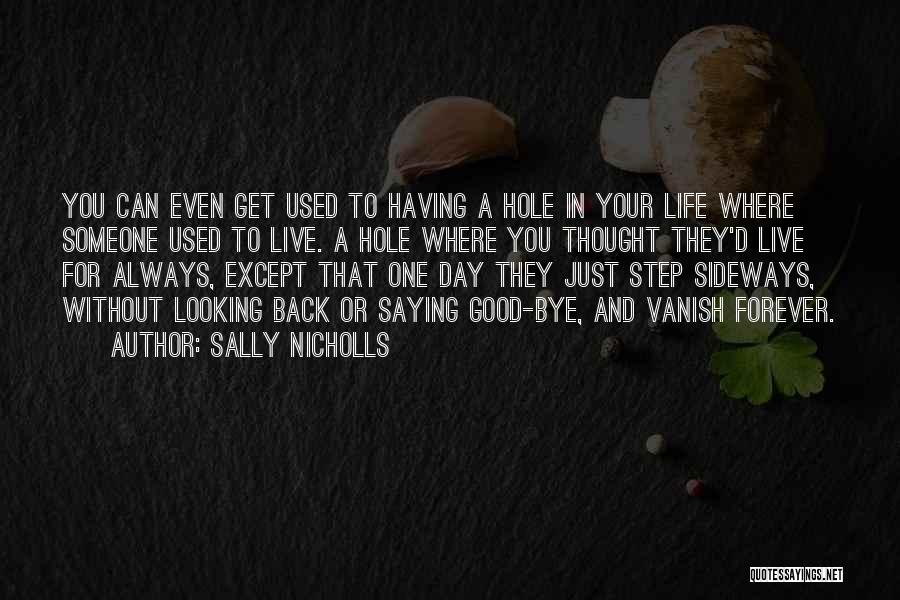 YOU CAN EVEN GET USED TO HAVING A HOLE IN YOUR LIFE WHERE SOMEONE USED TO LIVE. A HOLE WHERE YOU THOUGHT THEY'D LIVE FOR ALWAYS, EXCEPT THAT ONE DAY THEY JUST STEP SIDEWAYS, WITHOUT LOOKING BACK OR SAYING GOOD-BYE, AND VANISH FOREVER.

AUTHOR: SALLY NICHOLLS

QUOTESSAYINGS.NET